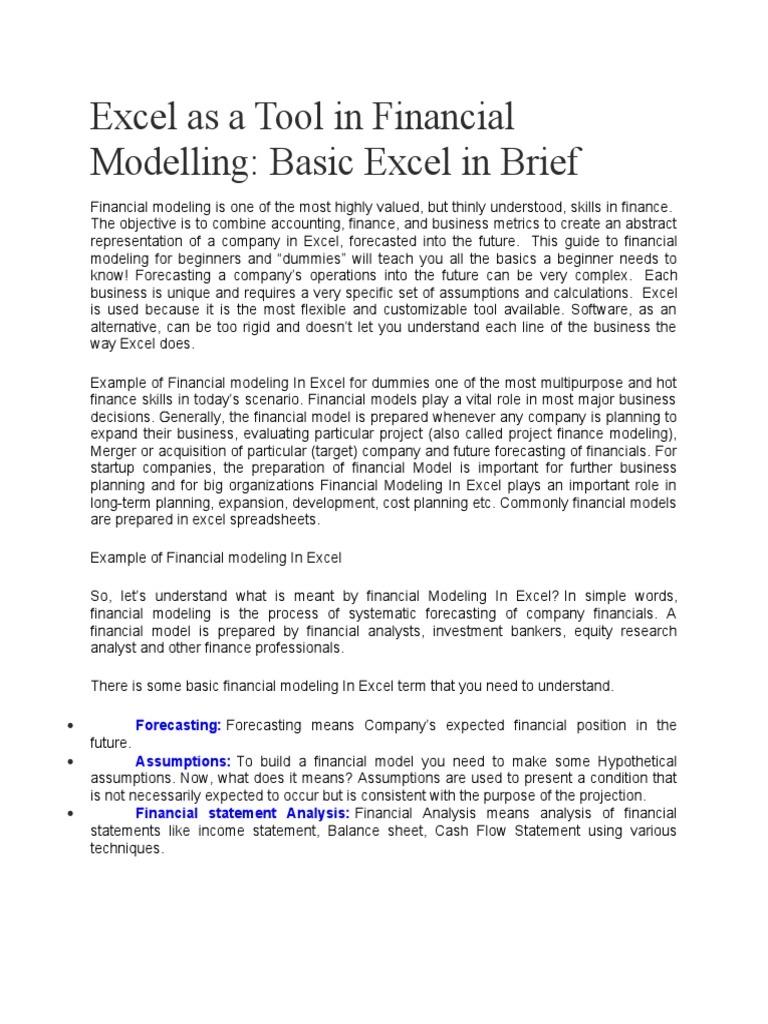 Excel as a Tool in Financial Modelling: Basic Excel in Brief

Financial modeling is one of the most highly valued, but thinly understood, skills in finance. The objective is to combine accounting, finance, and business metrics to create an abstract representation of a company in Excel, forecasted into the future. This guide to financial modeling for beginners and "dummies" will teach you all the basics a beginner needs to know! Forecasting a company's operations into the future can be very complex. Each business is unique and requires a very specific set of assumptions and calculations. Excel is used because it is the most flexible and customizable tool available. Software, as an alternative, can be too rigid and doesn't let you understand each line of the business the way Excel does.

Example of Financial modeling In Excel for dummies one of the most multipurpose and hot finance skills in today's scenario. Financial models play a vital role in most major business decisions. Generally, the financial model is prepared whenever any company is planning to expand their business, evaluating particular project (also called project finance modeling), Merger or acquisition of particular (target) company and future forecasting of financials. For startup companies, the preparation of financial Model is important for further business planning and for big organizations Financial Modeling In Excel plays an important role in long-term planning, expansion, development, cost planning etc. Commonly financial models are prepared in excel spreadsheets.

Example of Financial modeling In Excel

So, let's understand what is meant by financial Modeling In Excel? In simple words, financial modeling is the process of systematic forecasting of company financials. A financial model is prepared by financial analysts, investment bankers, equity research analyst and other finance professionals.

There is some basic financial modeling In Excel term that you need to understand.

• Forecasting: Forecasting means Company's expected financial position in the future.
• Assumptions: To build a financial model you need to make some Hypothetical assumptions. Now, what does it means? Assumptions are used to present a condition that is not necessarily expected to occur but is consistent with the purpose of the projection.
• Financial statement Analysis: Financial Analysis means analysis of financial statements like income statement, Balance sheet, Cash Flow Statement using various techniques.